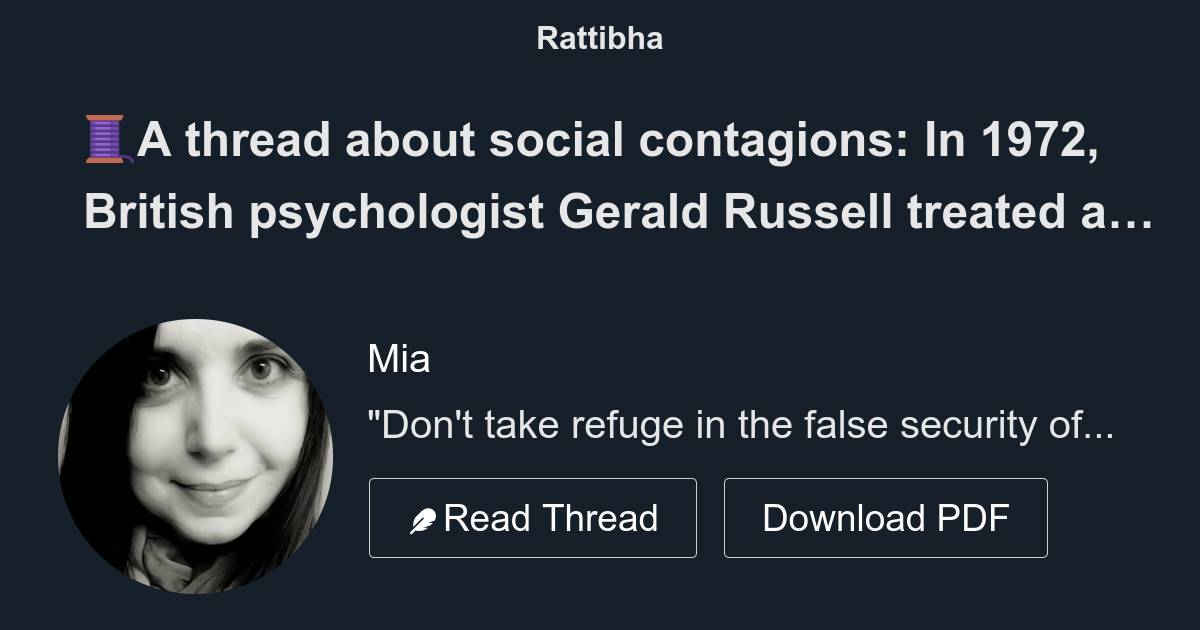 Rattibha

🧵A thread about social contagions: In 1972, British psychologist Gerald Russell treated a…

Mia

"Don't take refuge in the false security of...

Read Thread

Download PDF